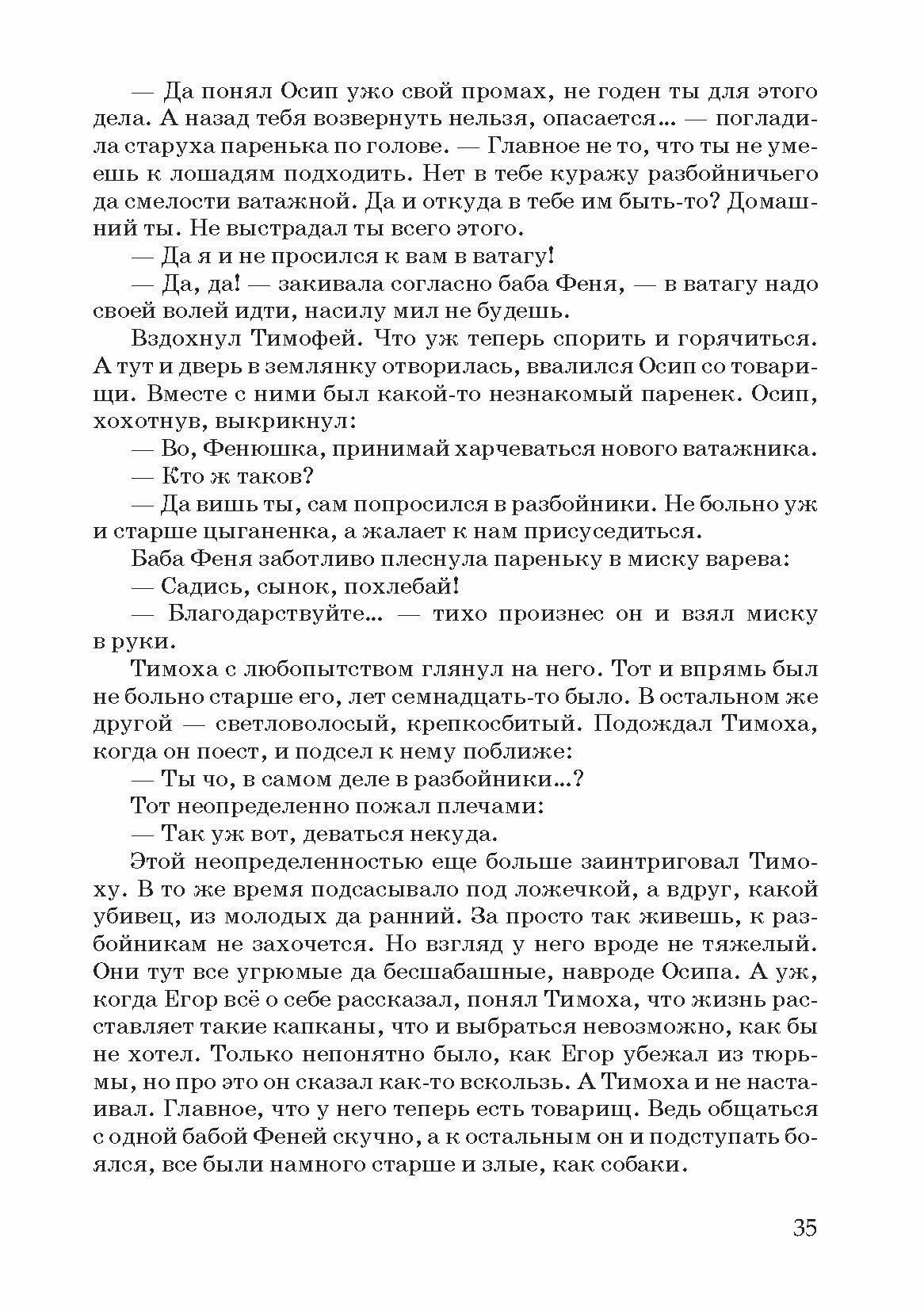 — Да понял Осип ужо свой промах, не годен ты для этого дела. А назад тебя возвернуть нельзя, опасается... — погладила старуха паренька по голове. — Главное не то, что ты не умеешь к лошадям подходить. Нет в тебе куражу разбойничьего да смелости ватажной. Да и откуда в тебе им быть-то? Домашний ты. Не выстрадал ты всего этого.

— Да я и не просился к вам в ватагу!

— Да, да! — закивала согласно баба Феня, — в ватагу надо своей волей идти, насилу мил не будешь.

Вздохнул Тимофей. Что уж теперь спорить и горячиться. А тут и дверь в землянку отворилась, ввалился Осип со товарищи. Вместе с ними был какой-то незнакомый паренек. Осип, хохотнув, выкрикнул:

— Во, Фенюшка, принимай харчеваться нового ватажника.

— Кто ж таков?

— Да вишь ты, сам попросился в разбойники. Не больно уж и старше цыганенка, а жалает к нам присуседиться.

Баба Феня заботливо плеснула пареньку в миску варева:

— Садись, сынок, похлебай!

— Благодарствуйте... — тихо произнес он и взял миску в руки.

Тимоха с любопытством глянул на него. Тот и впрямь был не больно старше его, лет семнадцать-то было. В остальном же другой — светловолосый, крепкосбитый. Подождал Тимоха, когда он поест, и подсел к нему поближе:

— Ты чо, в самом деле в разбойники...?

Тот неопределенно пожал плечами:

— Так уж вот, деваться некуда.

Этой неопределенностью еще больше заинтриговал Тимоху. В то же время подсасывало под ложечкой, а вдруг, какой убивец, из молодых да ранний. За просто так живешь, к разбойникам не захочется. Но взгляд у него вроде не тяжелый. Они тут все угрюмые да бесшабашные, навроде Осипа. А уж, когда Егор всё о себе рассказал, понял Тимоха, что жизнь расставляет такие капканы, что и выбраться невозможно, как бы не хотел. Только непонятно было, как Егор убежал из тюрьмы, но про это он сказал как-то вскользь. А Тимоха и не настаивал. Главное, что у него теперь есть товарищ. Ведь общаться с одной бабой Феней скучно, а к остальным он и подступать боялся, все были намного старше и злые, как собаки.

35